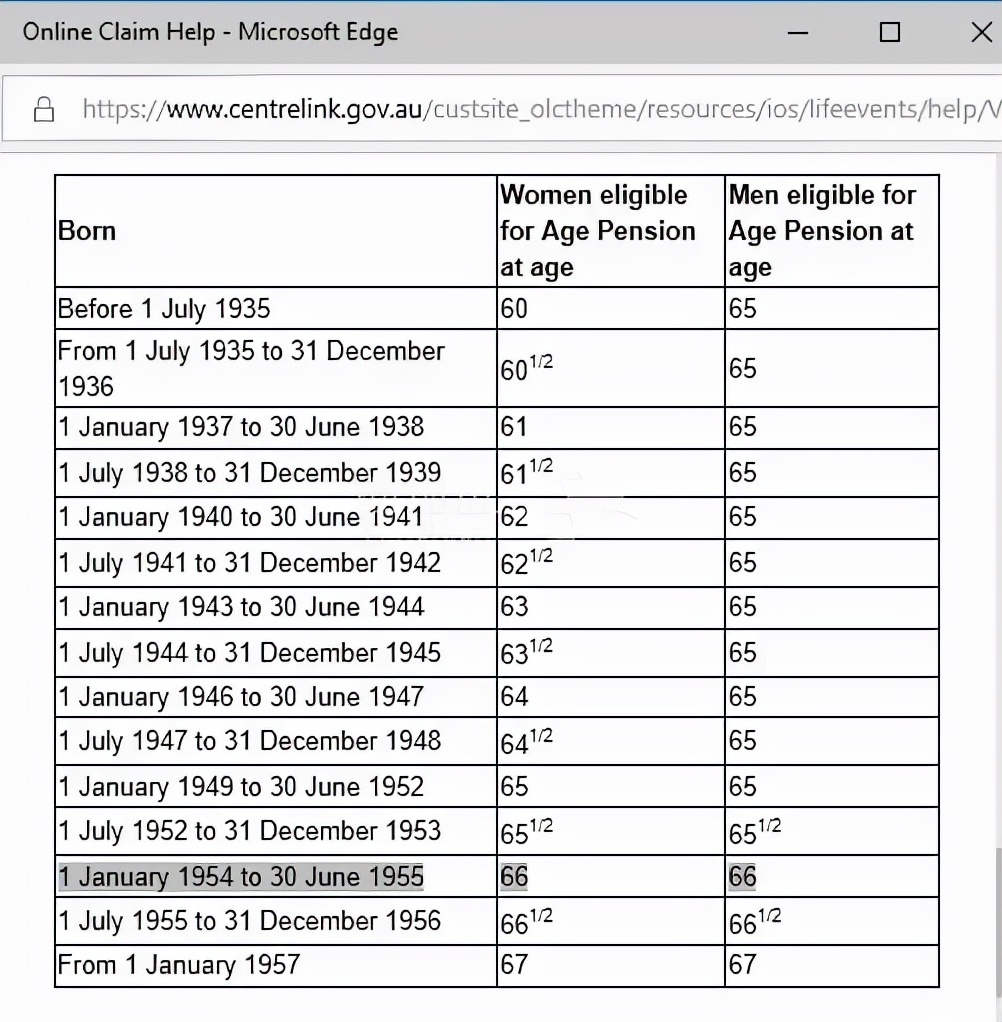 Online Claim Help - Microsoft Edge

https://www.centrelink.gov.au/custsite_olctheme/resources/ios/lifeevents/help/V

| Born | Women eligible for Age Pension at age | Men eligible for Age Pension at age |
|---|---|---|
| Before 1 July 1935 | 60 | 65 |
| From 1 July 1935 to 31 December 1936 | $60^{1/2}$ | 65 |
| 1 January 1937 to 30 June 1938 | 61 | 65 |
| 1 July 1938 to 31 December 1939 | $61^{1/2}$ | 65 |
| 1 January 1940 to 30 June 1941 | 62 | 65 |
| 1 July 1941 to 31 December 1942 | $62^{1/2}$ | 65 |
| 1 January 1943 to 30 June 1944 | 63 | 65 |
| 1 July 1944 to 31 December 1945 | $63^{1/2}$ | 65 |
| 1 January 1946 to 30 June 1947 | 64 | 65 |
| 1 July 1947 to 31 December 1948 | $64^{1/2}$ | 65 |
| 1 January 1949 to 30 June 1952 | 65 | 65 |
| 1 July 1952 to 31 December 1953 | $65^{1/2}$ | $65^{1/2}$ |
| 1 January 1954 to 30 June 1955 | 66 | 66 |
| 1 July 1955 to 31 December 1956 | $66^{1/2}$ | $66^{1/2}$ |
| From 1 January 1957 | 67 | 67 |